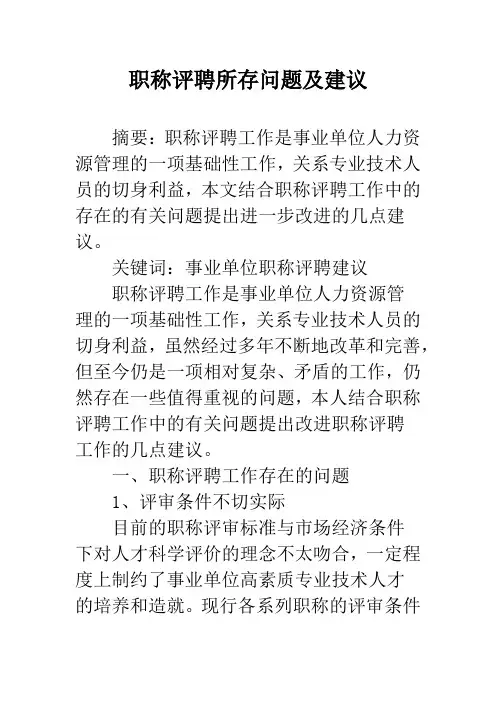 职称评聘所存问题及建议

摘要：职称评聘工作是事业单位人力资源管理的一项基础性工作，关系专业技术人员的切身利益，本文结合职称评聘工作中的存在的有关问题提出进一步改进的几点建议。

关键词：事业单位职称评聘建议

职称评聘工作是事业单位人力资源管理的一项基础性工作，关系专业技术人员的切身利益，虽然经过多年不断地改革和完善，但至今仍是一项相对复杂、矛盾的工作，仍然存在一些值得重视的问题，本人结合职称评聘工作中的有关问题提出改进职称评聘工作的几点建议。

一、职称评聘工作存在的问题

1、评审条件不切实际

目前的职称评审标准与市场经济条件下对人才科学评价的理念不太吻合，一定程度上制约了事业单位高素质专业技术人才的培养和造就。现行各系列职称的评审条件